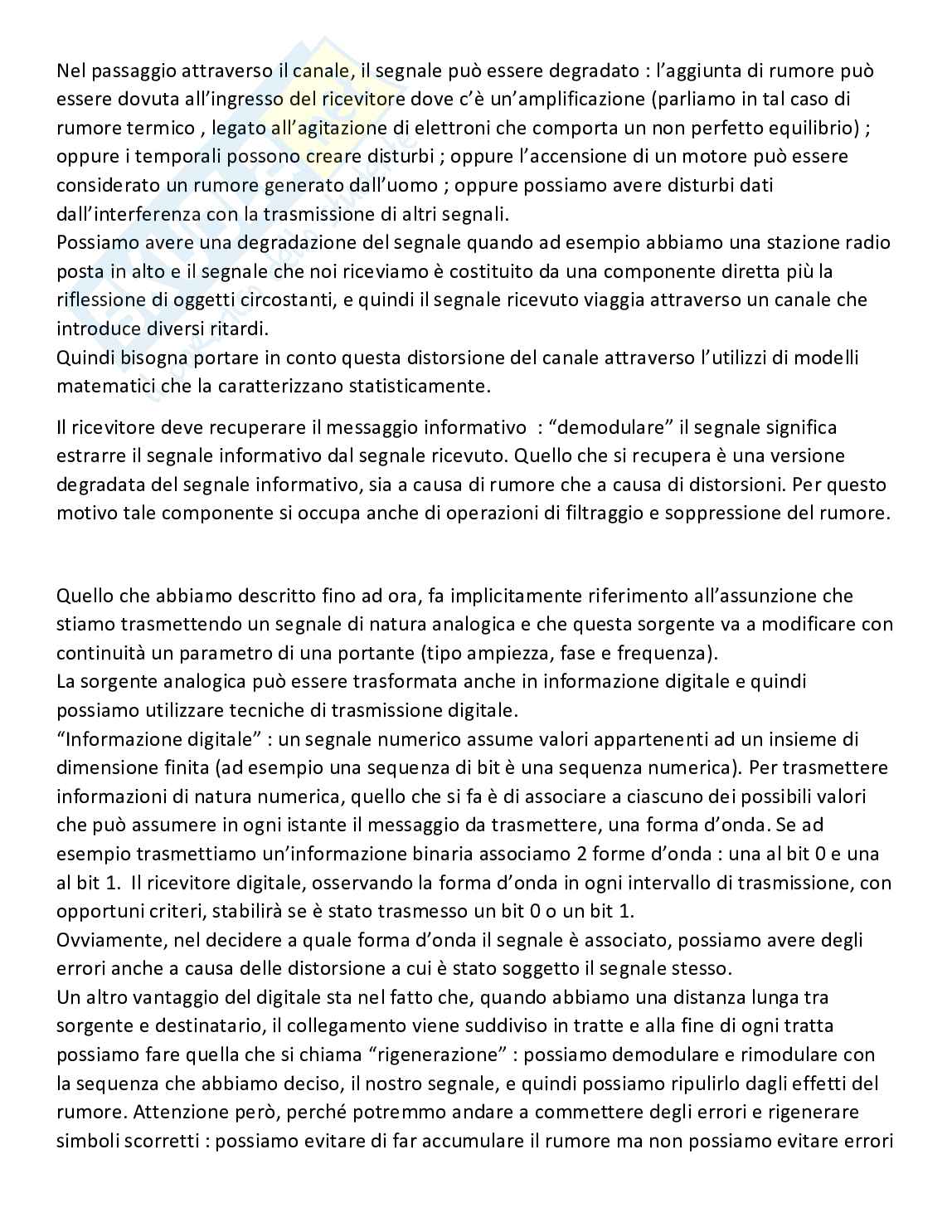 Nel passaggio attraverso il canale, il segnale può essere degradato : l'aggiunta di rumore può essere dovuta all'ingresso del ricevitore dove c'è un'amplificazione (parliamo in tal caso di rumore termico , legato all'agitazione di elettroni che comporta un non perfetto equilibrio) ; oppure i temporali possono creare disturbi ; oppure l'accensione di un motore può essere considerato un rumore generato dall'uomo ; oppure possiamo avere disturbi dati dall'interferenza con la trasmissione di altri segnali.
Possiamo avere una degradazione del segnale quando ad esempio abbiamo una stazione radio posta in alto e il segnale che noi riceviamo è costituito da una componente diretta più la riflessione di oggetti circostanti, e quindi il segnale ricevuto viaggia attraverso un canale che introduce diversi ritardi.
Quindi bisogna portare in conto questa distorsione del canale attraverso l'utilizzi di modelli matematici che la caratterizzano statisticamente.

Il ricevitore deve recuperare il messaggio informativo : "demodulare" il segnale significa estrarre il segnale informativo dal segnale ricevuto. Quello che si recupera è una versione degradata del segnale informativo, sia a causa di rumore che a causa di distorsioni. Per questo motivo tale componente si occupa anche di operazioni di filtraggio e soppressione del rumore.

Quello che abbiamo descritto fino ad ora, fa implicitamente riferimento all'assunzione che stiamo trasmettendo un segnale di natura analogica e che questa sorgente va a modificare con continuità un parametro di una portante (tipo ampiezza, fase e frequenza).
La sorgente analogica può essere trasformata anche in informazione digitale e quindi possiamo utilizzare tecniche di trasmissione digitale.
"Informazione digitale" : un segnale numerico assume valori appartenenti ad un insieme di dimensione finita (ad esempio una sequenza di bit è una sequenza numerica). Per trasmettere informazioni di natura numerica, quello che si fa è di associare a ciascuno dei possibili valori che può assumere in ogni istante il messaggio da trasmettere, una forma d'onda. Se ad esempio trasmettiamo un'informazione binaria associamo 2 forme d'onda : una al bit 0 e una al bit 1. Il ricevitore digitale, osservando la forma d'onda in ogni intervallo di trasmissione, con opportuni criteri, stabilirà se è stato trasmesso un bit 0 o un bit 1.
Ovviamente, nel decidere a quale forma d'onda il segnale è associato, possiamo avere degli errori anche a causa delle distorsione a cui è stato soggetto il segnale stesso.
Un altro vantaggio del digitale sta nel fatto che, quando abbiamo una distanza lunga tra sorgente e destinatario, il collegamento viene suddiviso in tratte e alla fine di ogni tratta possiamo fare quella che si chiama "rigenerazione" : possiamo demodulare e rimodulare con la sequenza che abbiamo deciso, il nostro segnale, e quindi possiamo ripulirlo dagli effetti del rumore. Attenzione però, perché potremmo andare a commettere degli errori e rigenerare simboli scorretti : possiamo evitare di far accumulare il rumore ma non possiamo evitare errori